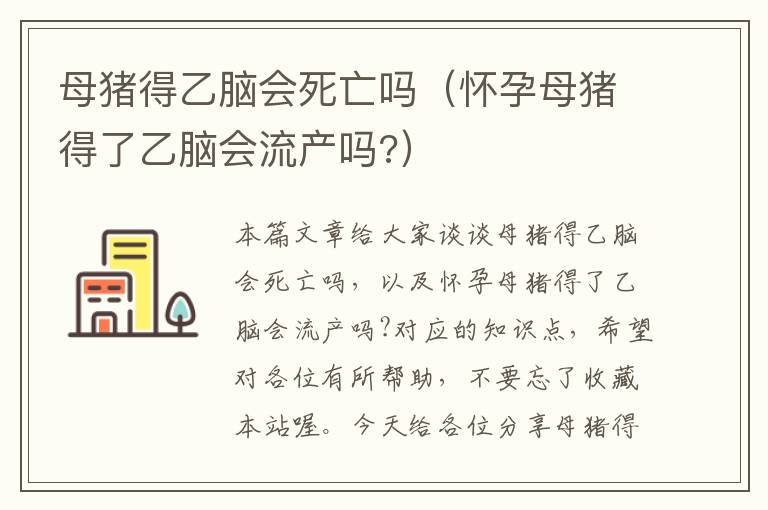 母猪得乙脑会死亡吗（怀孕母猪得了乙脑会流产吗?）

本篇文章给大家谈谈母猪得乙脑会死亡吗，以及怀孕母猪得了乙脑会流产吗?对应的知识点，希望对各位有所帮助，不要忘了收藏本站喔。今天给各位分享母猪得